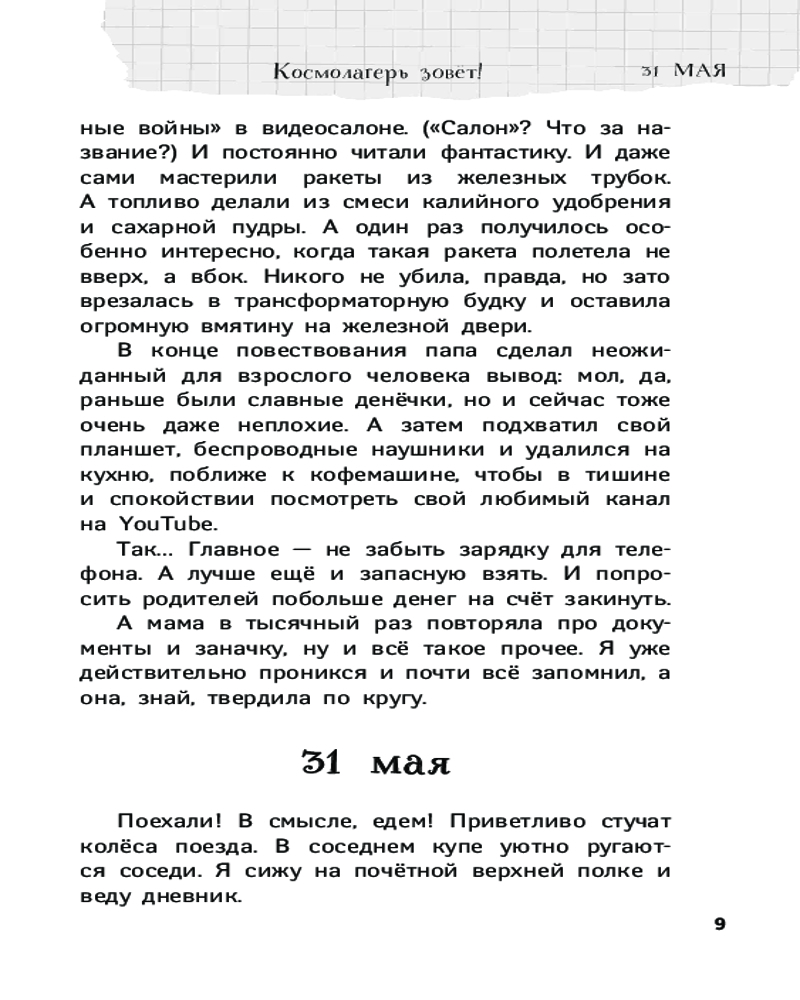 Космолагерь зовёт! 31 МАЯ

ные войны» в видеосалоне. («Салон»? Что за название?) И постоянно читали фантастику. И даже сами мастерили ракеты из железных трубок. А топливо делали из смеси калийного удобрения и сахарной пудры. А один раз получилось особенно интересно, когда такая ракета полетела не вверх, а вбок. Никого не убила, правда, но зато врезалась в трансформаторную будку и оставила огромную вмятину на железной двери.

В конце повествования папа сделал неожиданный для взрослого человека вывод: мол, да, раньше были славные денёчки, но и сейчас тоже очень даже неплохие. А затем подхватил свой планшет, беспроводные наушники и удалился на кухню, поближе к кофемашине, чтобы в тишине и спокойствии посмотреть свой любимый канал на YouTube.

Так... Главное — не забыть зарядку для телефона. А лучше ещё и запасную взять. И попросить родителей побольше денег на счёт закинуть.

А мама в тысячный раз повторяла про документы и заначку, ну и всё такое прочее. Я уже действительно проникся и почти всё запомнил, а она, знай, твердила по кругу.

31 мая

Поехали! В смысле, едем! Приветливо стучат колёса поезда. В соседнем купе уютно ругаются соседи. Я сижу на почётной верхней полке и веду дневник.

9